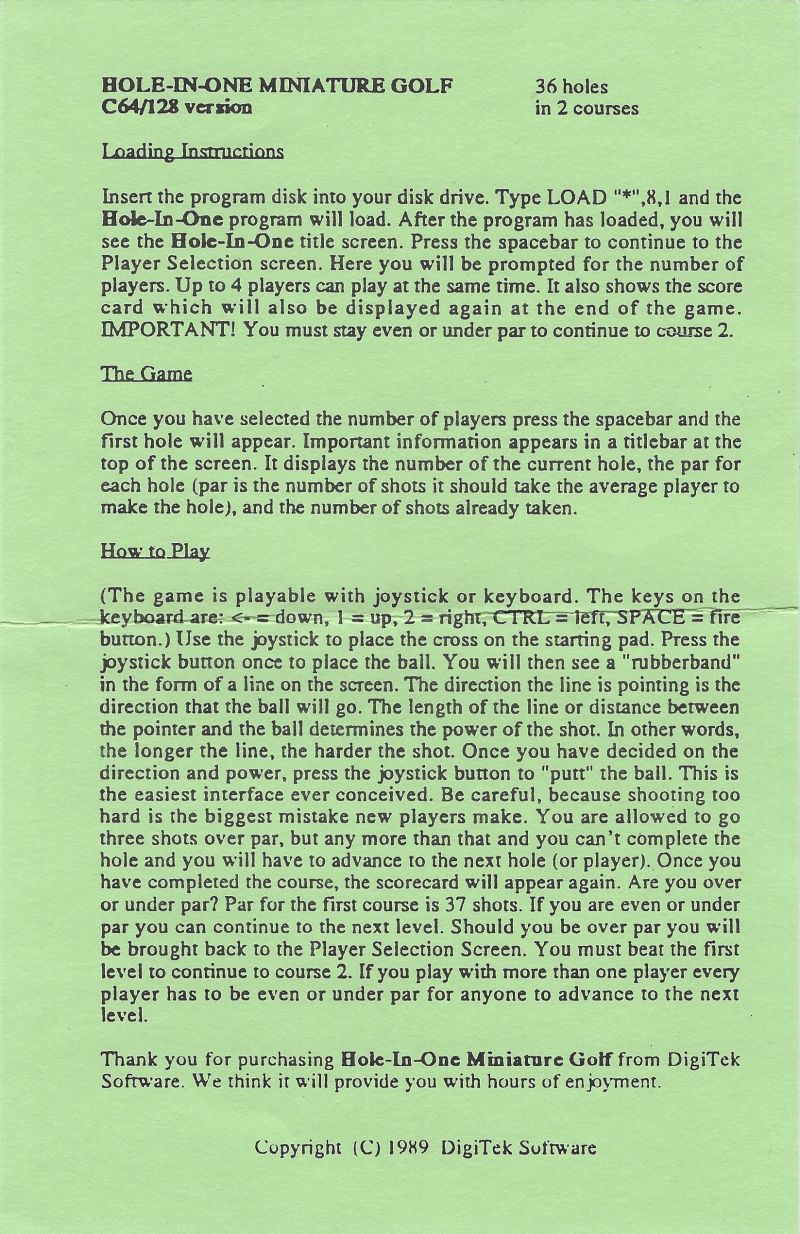 HOLE-IN-ONE MINIATURE GOLF
C64/128 version

36 holes
in 2 courses

Loading Instructions

Insert the program disk into your disk drive. Type LOAD "*",8,1 and the Hole-In-One program will load. After the program has loaded, you will see the Hole-In-One title screen. Press the spacebar to continue to the Player Selection screen. Here you will be prompted for the number of players. Up to 4 players can play at the same time. It also shows the score card which will also be displayed again at the end of the game. IMPORTANT! You must stay even or under par to continue to course 2.

The Game

Once you have selected the number of players press the spacebar and the first hole will appear. Important information appears in a titlebar at the top of the screen. It displays the number of the current hole, the par for each hole (par is the number of shots it should take the average player to make the hole), and the number of shots already taken.

How to Play

(The game is playable with joystick or keyboard. The keys on the keyboard are: <- = down, 1 = up, 2 = right, CTRL = left, SPACE = fire button.) Use the joystick to place the cross on the starting pad. Press the joystick button once to place the ball. You will then see a "rubberband" in the form of a line on the screen. The direction the line is pointing is the direction that the ball will go. The length of the line or distance between the pointer and the ball determines the power of the shot. In other words, the longer the line, the harder the shot. Once you have decided on the direction and power, press the joystick button to "putt" the ball. This is the easiest interface ever conceived. Be careful, because shooting too hard is the biggest mistake new players make. You are allowed to go three shots over par, but any more than that and you can't complete the hole and you will have to advance to the next hole (or player). Once you have completed the course, the scorecard will appear again. Are you over or under par? Par for the first course is 37 shots. If you are even or under par you can continue to the next level. Should you be over par you will be brought back to the Player Selection Screen. You must beat the first level to continue to course 2. If you play with more than one player every player has to be even or under par for anyone to advance to the next level.

Thank you for purchasing Hole-In-One Miniature Golf from DigiTek Software. We think it will provide you with hours of enjoyment.

Copyright (C) 1989 DigiTek Software